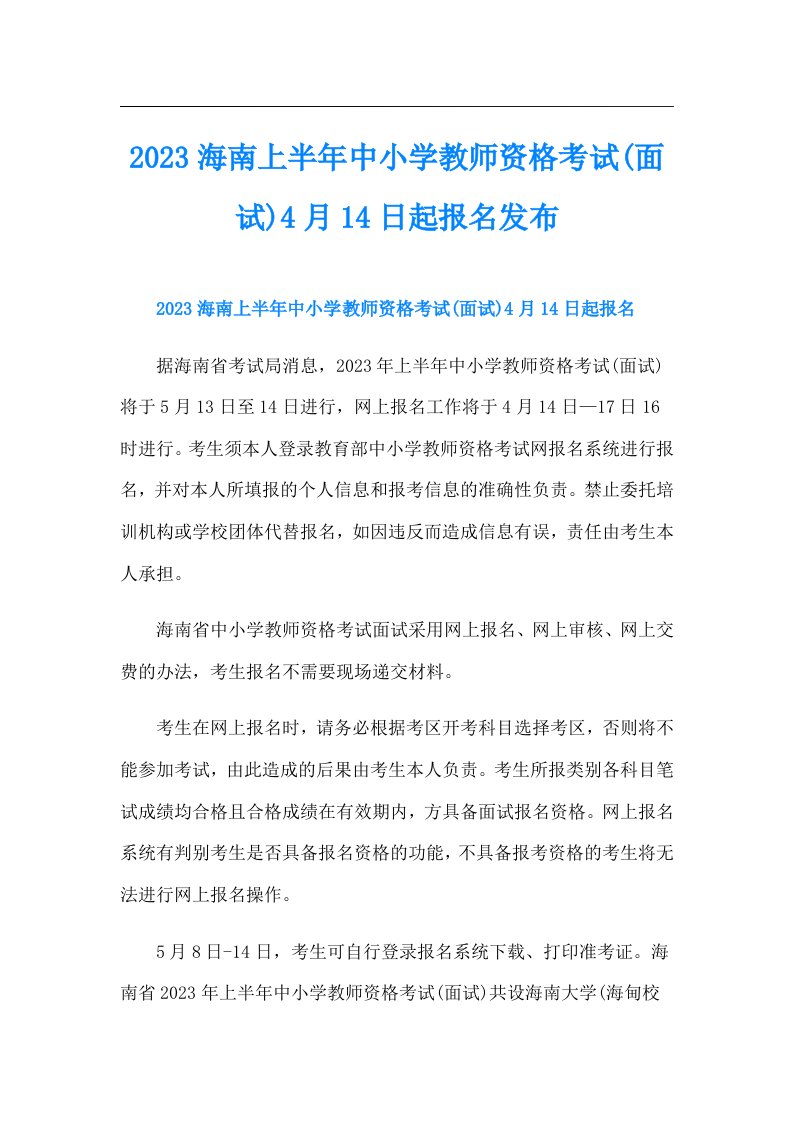 2023海南上半年中小学教师资格考试(面试)4月14日起报名发布

2023海南上半年中小学教师资格考试(面试)4月14日起报名

据海南省考试局消息，2023年上半年中小学教师资格考试(面试)将于5月13日至14日进行，网上报名工作将于4月14日—17日16时进行。考生须本人登录教育部中小学教师资格考试网报名系统进行报名，并对本人所填报的个人信息和报考信息的准确性负责。禁止委托培训机构或学校团体代替报名，如因违反而造成信息有误，责任由考生本人承担。

海南省中小学教师资格考试面试采用网上报名、网上审核、网上交费的办法，考生报名不需要现场递交材料。

考生在网上报名时，请务必根据考区开考科目选择考区，否则将不能参加考试，由此造成的后果由考生本人负责。考生所报类别各科目笔试成绩均合格且合格成绩在有效期内，方具备面试报名资格。网上报名系统有判别考生是否具备报名资格的功能，不具备报考资格的考生将无法进行网上报名操作。

5月8日-14日，考生可自行登录报名系统下载、打印准考证。海南省2023年上半年中小学教师资格考试(面试)共设海南大学(海甸校